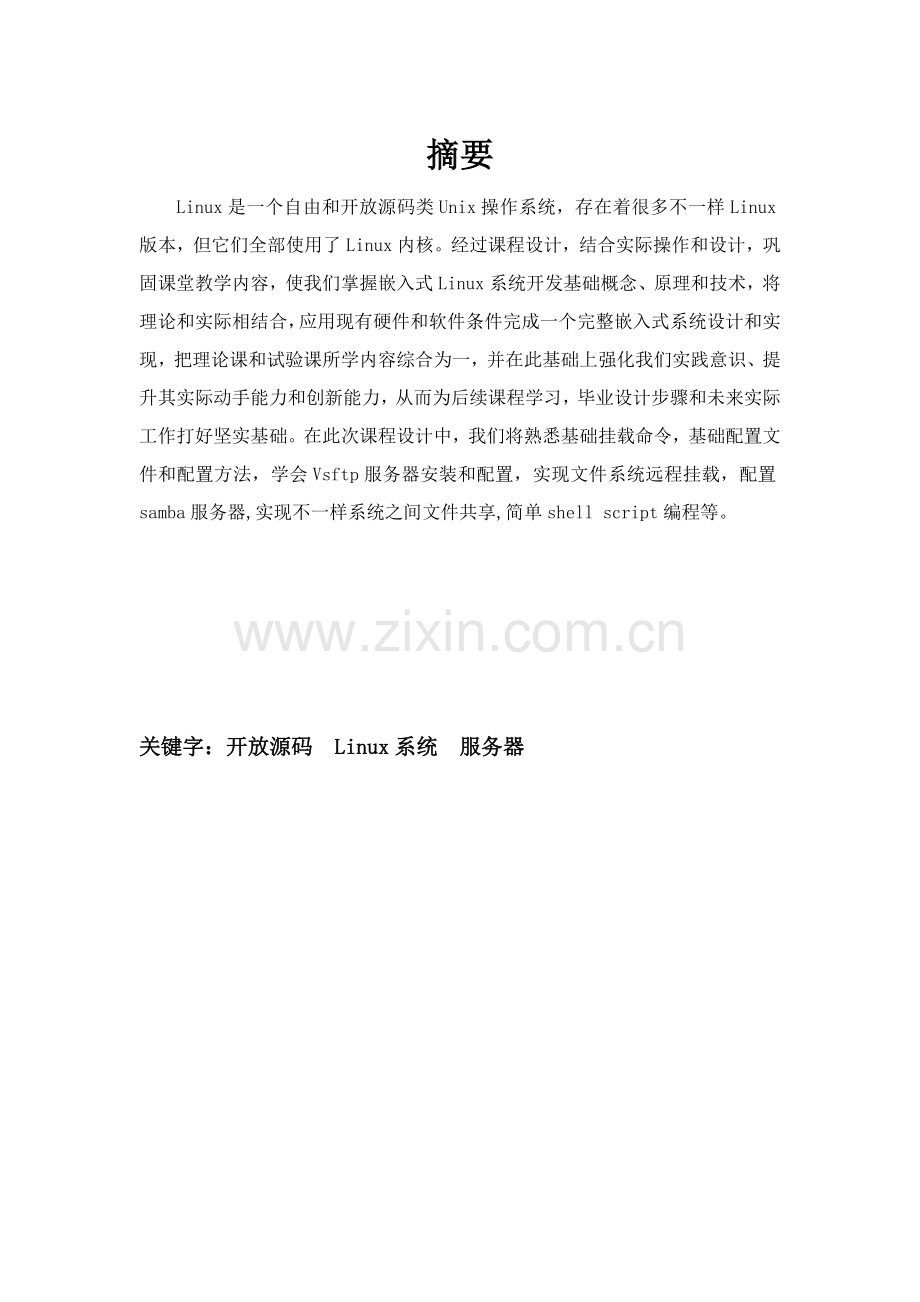 摘要

Linux是一个自由和开放源码类Unix操作系统，存在着很多不一样Linux版本，但它们全部使用了Linux内核。经过课程设计，结合实际操作和设计，巩固课堂教学内容，使我们掌握嵌入式Linux系统开发基础概念、原理和技术，将理论和实际相结合，应用现有硬件和软件条件完成一个完整嵌入式系统设计和实现，把理论课和试验课所学内容综合为一，并在此基础上强化我们实践意识、提升其实际动手能力和创新能力，从而为后续课程学习，毕业设计步骤和未来实际工作打好坚实基础。在此次课程设计中，我们将熟悉基础挂载命令，基础配置文件和配置方法，学会Vsftp服务器安装和配置，实现文件系统远程挂载，配置samba服务器,实现不一样系统之间文件共享,简单shell script编程等。

关键字：开放源码 Linux系统 服务器

www.zixin.com.cn